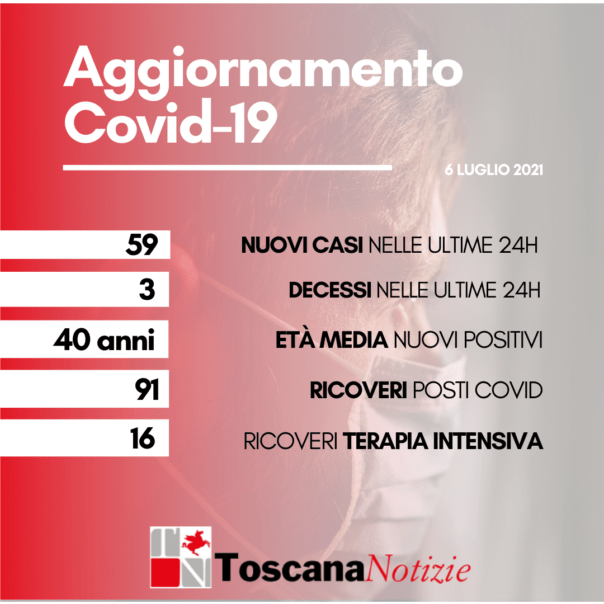 Aggiornamento Covid-19

6 LUGLIO 2021

59 NUOVI CASI NELLE ULTIME 24H

3 DECESSI NELLE ULTIME 24H

40 anni ETÀ MEDIA NUOVI POSITIVI

91 RICOVERI POSTI COVID

16 RICOVERI TERAPIA INTENSIVA

TN ToscanaNotizie